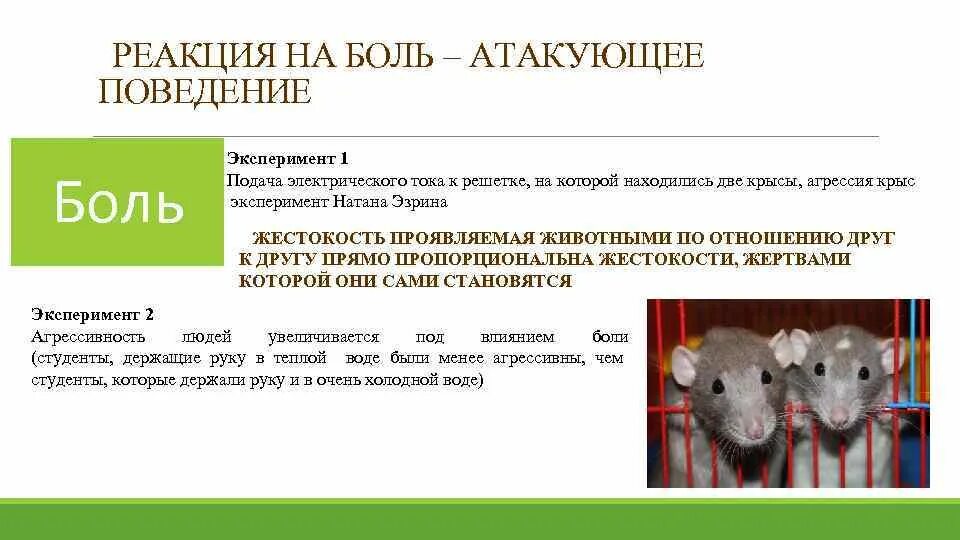 РЕАКЦИЯ НА БОЛЬ – АТАКУЮЩЕЕ ПОВЕДЕНИЕ

Боль

Эксперимент 1
Подача электрического тока к решетке, на которой находились две крысы, агрессия крыс эксперимент Натана Эзрина

ЖЕСТОКОСТЬ ПРОЯВЛЯЕМАЯ ЖИВОТНЫМИ ПО ОТНОШЕНИЮ ДРУГ К ДРУГУ ПРЯМО ПРОПОРЦИОНАЛЬНА ЖЕСТОКОСТИ, ЖЕРТВАМИ КОТОРОЙ ОНИ САМИ СТАНОВЯТСЯ

Эксперимент 2
Агрессивность людей увеличивается под влиянием боли (студенты, держащие руку в теплой воде были менее агрессивны, чем студенты, которые держали руку и в очень холодной воде)